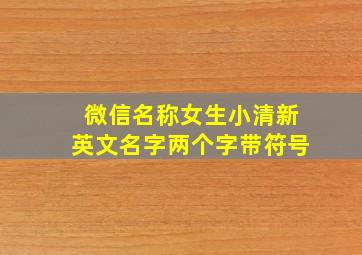 微信名称女生小清新
英文名字两个字带符号